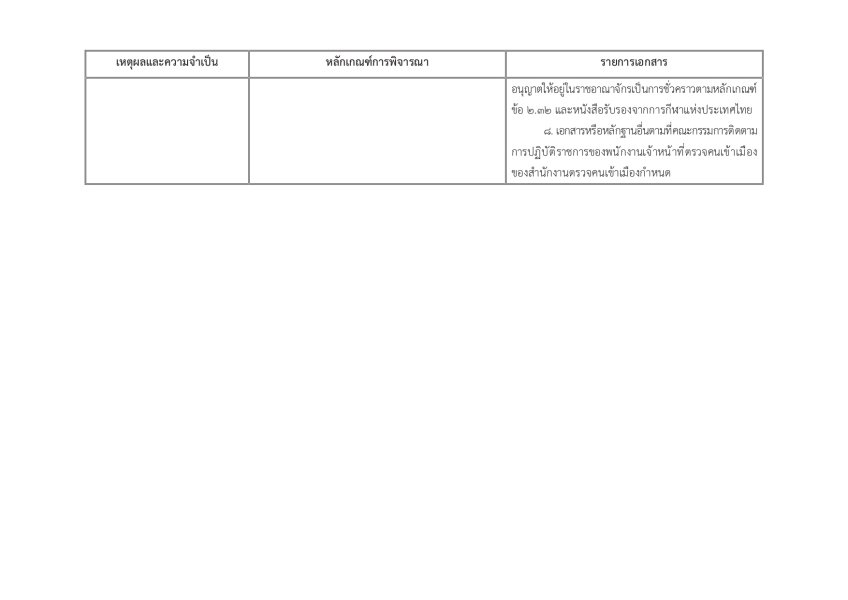 | เหตุผลและความจำเป็น | หลักเกณฑ์การพิจารณา | รายการเอกสาร |
|---|---|---|
| | | อนุญาตให้อยู่ในราชอาณาจักรเป็นการชั่วคราวตามหลักเกณฑ์ข้อ ๒.๓๒ และหนังสือรับรองจากการกีฬาแห่งประเทศไทย ๘. เอกสารหรือหลักฐานอื่นตามที่คณะกรรมการติดตามการปฏิบัติราชการของพนักงานเจ้าหน้าที่ตรวจคนเข้าเมืองของสำนักงานตรวจคนเข้าเมืองกำหนด |